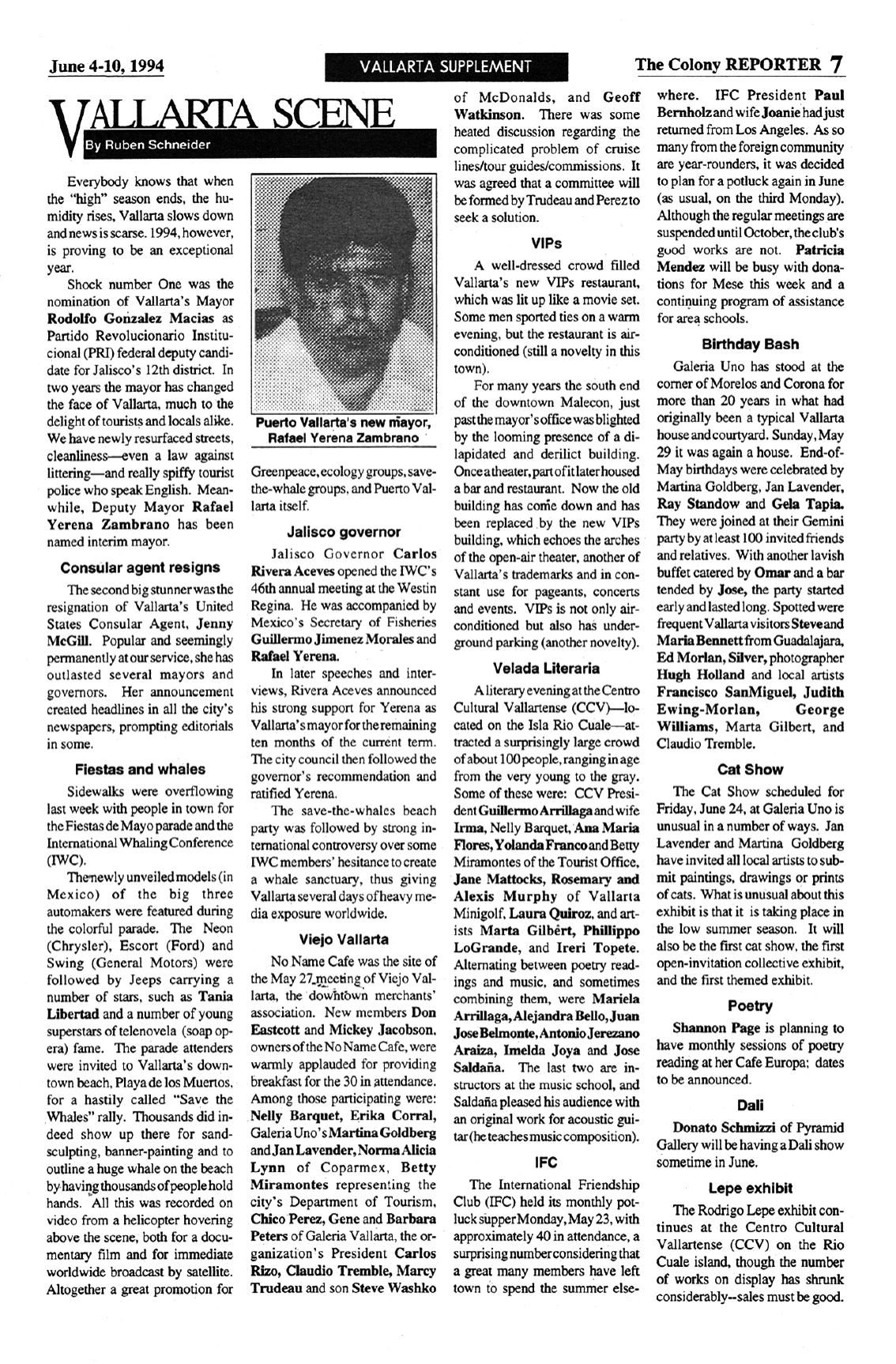 June 4-10, 1994

VALLARTA SUPPLEMENT

The Colony REPORTER 7

VALLARTA SCENE

By Ruben Schneider

Everybody knows that when the "high" season ends, the humidity rises, Vallarta slows down and news is scarse. 1994, however, is proving to be an exceptional year.

Shock number One was the nomination of Vallarta's Mayor Rodolfo Gonzalez Macias as Partido Revolucionario Institucional (PRI) federal deputy candidate for Jalisco's 12th district. In two years the mayor has changed the face of Vallarta, much to the delight of tourists and locals alike. We have newly resurfaced streets, cleanliness—even a law against littering—and really spiffy tourist police who speak English. Meanwhile, Deputy Mayor Rafael Yerena Zambrano has been named interim mayor.

Consular agent resigns

The second big stunner was the resignation of Vallarta's United States Consular Agent, Jenny McGill. Popular and seemingly permanently at our service, she has outlasted several mayors and governors. Her announcement created headlines in all the city's newspapers, prompting editorials in some.

Fiestas and whales

Sidewalks were overflowing last week with people in town for the Fiestas de Mayo parade and the International Whaling Conference (IWC).

The newly unveiled models (in Mexico) of the big three automakers were featured during the colorful parade. The Neon (Chrysler), Escort (Ford) and Swing (General Motors) were followed by Jeeps carrying a number of stars, such as Tania Libertad and a number of young superstars of telenovela (soap opera) fame. The parade attenders were invited to Vallarta's downtown beach, Playa de los Muertos, for a hastily called "Save the Whales" rally. Thousands did indeed show up there for sand-sculpting, banner-painting and to outline a huge whale on the beach by having thousands of people hold hands. All this was recorded on video from a helicopter hovering above the scene, both for a documentary film and for immediate worldwide broadcast by satellite. Altogether a great promotion for

Puerto Vallarta's new mayor, Rafael Yerena Zambrano

Greenpeace, ecology groups, save-the-whale groups, and Puerto Vallarta itself.

Jalisco governor

Jalisco Governor Carlos Rivera Aceves opened the IWC's 46th annual meeting at the Westin Regina. He was accompanied by Mexico's Secretary of Fisheries Guillermo Jimenez Morales and Rafael Yerena.

In later speeches and interviews, Rivera Aceves announced his strong support for Yerena as Vallarta's mayor for the remaining ten months of the current term. The city council then followed the governor's recommendation and ratified Yerena.

The save-the-whales beach party was followed by strong international controversy over some IWC members' hesitance to create a whale sanctuary, thus giving Vallarta several days of heavy media exposure worldwide.

Viejo Vallarta

No Name Cafe was the site of the May 27 meeting of Viejo Vallarta, the downtown merchants' association. New members Don Eastcott and Mickey Jacobson, owners of the No Name Cafe, were warmly applauded for providing breakfast for the 30 in attendance. Among those participating were: Nelly Barquet, Erika Corral, Galeria Uno's Martina Goldberg and Jan Lavender, Norma Alicia Lynn of Coparmex, Betty Miramontes representing the city's Department of Tourism, Chico Perez, Gene and Barbara Peters of Galeria Vallarta, the organization's President Carlos Rizo, Claudio Tremble, Marcy Trudeau and son Steve Washko of McDonalds, and Geoff Watkinson. There was some heated discussion regarding the complicated problem of cruise lines/tour guides/commissions. It was agreed that a committee will be formed by Trudeau and Perez to seek a solution.

VIPs

A well-dressed crowd filled Vallarta's new VIPs restaurant, which was lit up like a movie set. Some men sported ties on a warm evening, but the restaurant is air-conditioned (still a novelty in this town).

For many years the south end of the downtown Malecon, just past the mayor's office was blighted by the looming presence of a dilapidated and derilict building. Once a theater, part of it later housed a bar and restaurant. Now the old building has come down and has been replaced by the new VIPs building, which echoes the arches of the open-air theater, another of Vallarta's trademarks and in constant use for pageants, concerts and events. VIPs is not only air-conditioned but also has underground parking (another novelty).

Velada Literaria

A literary evening at the Centro Cultural Vallartense (CCV)—located on the Isla Rio Cuale—attracted a surprisingly large crowd of about 100 people, ranging in age from the very young to the gray. Some of these were: CCV President Guillermo Arrillaga and wife Irma, Nelly Barquet, Ana Maria Flores, Yolanda Franco and Betty Miramontes of the Tourist Office, Jane Mattocks, Rosemary and Alexis Murphy of Vallarta Minigolf, Laura Quiroz, and artists Marta Gilbert, Phillippo LoGrande, and Ireri Topete. Alternating between poetry readings and music, and sometimes combining them, were Mariela Arrillaga, Alejandra Bello, Juan Jose Belmonte, Antonio Jerezano Araiza, Imelda Joya and Jose Saldaña. The last two are instructors at the music school, and Saldaña pleased his audience with an original work for acoustic guitar (he teaches music composition).

IFC

The International Friendship Club (IFC) held its monthly potluck supper Monday, May 23, with approximately 40 in attendance, a surprising number considering that a great many members have left town to spend the summer elsewhere. IFC President Paul Bernholz and wife Joanie had just returned from Los Angeles. As so many from the foreign community are year-rounders, it was decided to plan for a potluck again in June (as usual, on the third Monday). Although the regular meetings are suspended until October, the club's good works are not. Patricia Mendez will be busy with donations for Mese this week and a continuing program of assistance for area schools.

Birthday Bash

Galeria Uno has stood at the corner of Morelos and Corona for more than 20 years in what had originally been a typical Vallarta house and courtyard. Sunday, May 29 it was again a house. End-of-May birthdays were celebrated by Martina Goldberg, Jan Lavender, Ray Standow and Gela Tapia. They were joined at their Gemini party by at least 100 invited friends and relatives. With another lavish buffet catered by Omar and a bar tended by Jose, the party started early and lasted long. Spotted were frequent Vallarta visitors Steve and Maria Bennett from Guadalajara, Ed Morlan, Silver, photographer Hugh Holland and local artists Francisco SanMiguel, Judith Ewing-Morlan, George Williams, Marta Gilbert, and Claudio Tremble.

Cat Show

The Cat Show scheduled for Friday, June 24, at Galeria Uno is unusual in a number of ways. Jan Lavender and Martina Goldberg have invited all local artists to submit paintings, drawings or prints of cats. What is unusual about this exhibit is that it is taking place in the low summer season. It will also be the first cat show, the first open-invitation collective exhibit, and the first themed exhibit.

Poetry

Shannon Page is planning to have monthly sessions of poetry reading at her Cafe Europa; dates to be announced.

Dali

Donato Schmizzi of Pyramid Gallery will be having a Dali show sometime in June.

Lepe exhibit

The Rodrigo Lepe exhibit continues at the Centro Cultural Vallartense (CCV) on the Rio Cuale island, though the number of works on display has shrunk considerably--sales must be good.